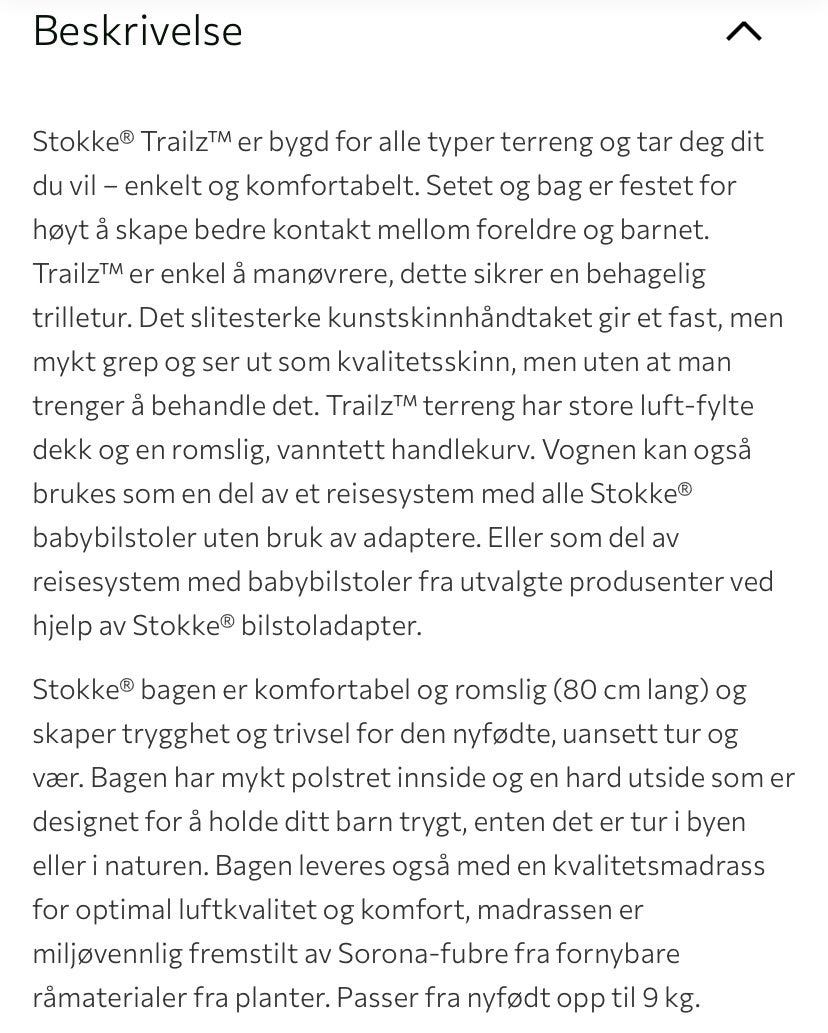 Beskrivelse

Stokke® Trailz™ er bygd for alle typer terreng og tar deg dit du vil – enkelt og komfortabelt. Setet og bag er festet for høyt å skape bedre kontakt mellom foreldre og barnet. Trailz™ er enkel å manøvrere, dette sikrer en behagelig trilletur. Det slitesterke kunstskinnhåndtaket gir et fast, men mykt grep og ser ut som kvalitetsskinn, men uten at man trenger å behandle det. Trailz™ terreng har store luft-fylte dekk og en romslig, vanntett handlekurv. Vognen kan også brukes som en del av et reisesystem med alle Stokke® babybilstoler uten bruk av adaptere. Eller som del av reisesystem med babybilstoler fra utvalgte produsenter ved hjelp av Stokke® bilstoladapter.

Stokke® bagen er komfortabel og romslig (80 cm lang) og skaper trygghet og trivsel for den nyfødte, uansett tur og vær. Bagen har mykt polstret innside og en hard utside som er designet for å holde ditt barn trygt, enten det er tur i byen eller i naturen. Bagen leveres også med en kvalitetsmadrass for optimal luftkvalitet og komfort, madrassen er miljøvennlig fremstilt av Sorona-fubre fra fornybare råmaterialer fra planter. Passer fra nyfødt opp til 9 kg.